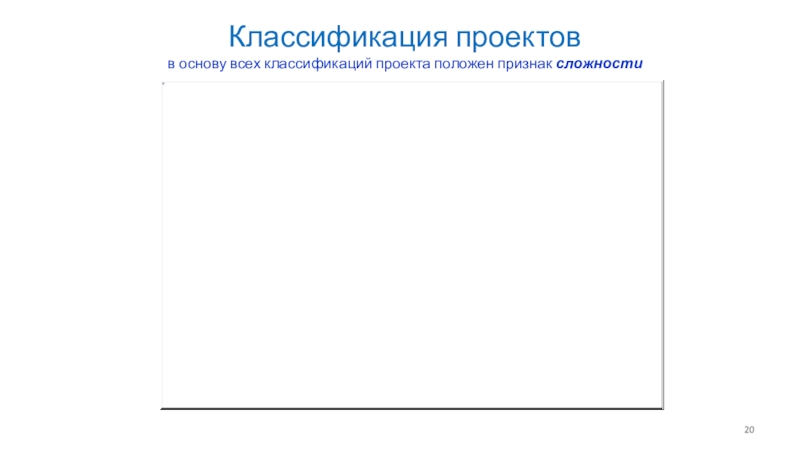 Классификация проектов

в основу всех классификаций проекта положен признак сложности

20